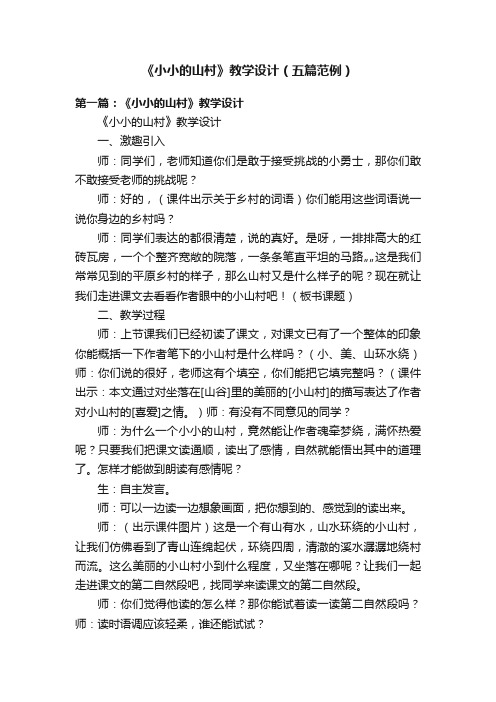 《小小的山村》教学设计（五篇范例）

第一篇：《小小的山村》教学设计

《小小的山村》教学设计

一、激趣引入

师：同学们，老师知道你们是敢于接受挑战的小勇士，那你们敢不敢接受老师的挑战呢？

师：好的，（课件出示关于乡村的词语）你们能用这些词语说一说你身边的乡村吗？

师：同学们表达的都很清楚，说的真好。是呀，一排排高大的红砖瓦房，一个个整齐宽敞的院落，一条条笔直平坦的马路„„这是我们常常见到的平原乡村的样子，那么山村又是什么样子的呢？现在就让我们走进课文去看看作者眼中的小山村吧！（板书课题）

二、教学过程

师：上节课我们已经初读了课文，对课文已有了一个整体的印象你能概括一下作者笔下的小山村是什么样吗？（小、美、山环水绕）师：你们说的很好，老师这有个填空，你们能把它填完整吗？（课件出示：本文通过对坐落在[山谷]里的美丽的[小山村]的描写表达了作者对小山村的[喜爱]之情。）师：有没有不同意见的同学？

师：为什么一个小小的山村，竟然能让作者魂牵梦绕，满怀热爱呢？只要我们把课文读通顺，读出了感情，自然就能悟出其中的道理了。怎样才能做到朗读有感情呢？

生：自主发言。

师：可以一边读一边想象画面，把你想到的、感觉到的读出来。

师：（出示课件图片）这是一个有山有水，山水环绕的小山村，让我们仿佛看到了青山连绵起伏，环绕四周，清澈的溪水潺潺地绕村而流。这么美丽的小山村小到什么程度，又坐落在哪呢？让我们一起走进课文的第二自然段吧，找同学来读课文的第二自然段。

师：你们觉得他读的怎么样？那你能试着读一读第二自然段吗？师：读时语调应该轻柔，谁还能试试？